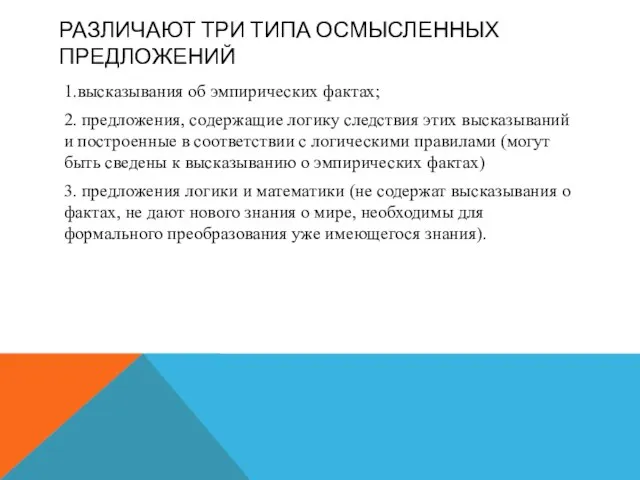 РАЗЛИЧАЮТ ТРИ ТИПА ОСМЫСЛЕННЫХ ПРЕДЛОЖЕНИЙ

1.высказывания об эмпирических фактах;

2. предложения, содержащие логику следствия этих высказываний и построенные в соответствии с логическими правилами (могут быть сведены к высказыванию о эмпирических фактах)

3. предложения логики и математики (не содержат высказывания о фактах, не дают нового знания о мире, необходимы для формального преобразования уже имеющегося знания).